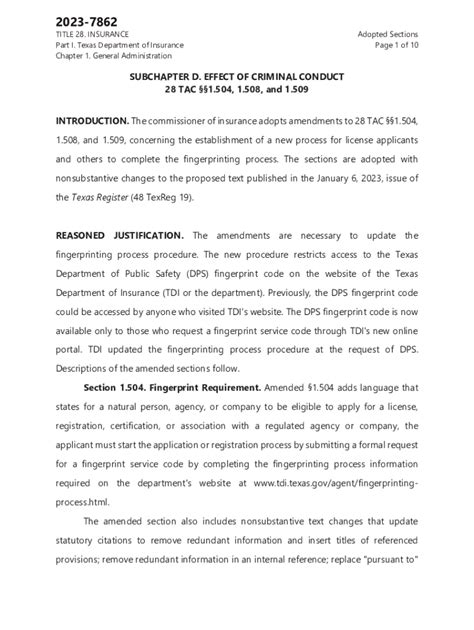 2023-7862
TITLE 28. INSURANCE
Part I. Texas Department of Insurance
Chapter 1. General Administration

Adopted Sections
Page 1 of 10

SUBCHAPTER D. EFFECT OF CRIMINAL CONDUCT
28 TAC §§1.504, 1.508, and 1.509

INTRODUCTION. The commissioner of insurance adopts amendments to 28 TAC §§1.504, 1.508, and 1.509, concerning the establishment of a new process for license applicants and others to complete the fingerprinting process. The sections are adopted with nonsubstantive changes to the proposed text published in the January 6, 2023, issue of the Texas Register (48 TexReg 19).

REASONED JUSTIFICATION. The amendments are necessary to update the fingerprinting process procedure. The new procedure restricts access to the Texas Department of Public Safety (DPS) fingerprint code on the website of the Texas Department of Insurance (TDI or the department). Previously, the DPS fingerprint code could be accessed by anyone who visited TDI's website. The DPS fingerprint code is now available only to those who request a fingerprint service code through TDI's new online portal. TDI updated the fingerprinting process procedure at the request of DPS. Descriptions of the amended sections follow.

Section 1.504. Fingerprint Requirement. Amended §1.504 adds language that states for a natural person, agency, or company to be eligible to apply for a license, registration, certification, or association with a regulated agency or company, the applicant must start the application or registration process by submitting a formal request for a fingerprint service code by completing the fingerprinting process information required on the department's website at www.tdi.texas.gov/agent/fingerprinting-process.html.

The amended section also includes nonsubstantive text changes that update statutory citations to remove redundant information and insert titles of referenced provisions; remove redundant information in an internal reference; replace "pursuant to"